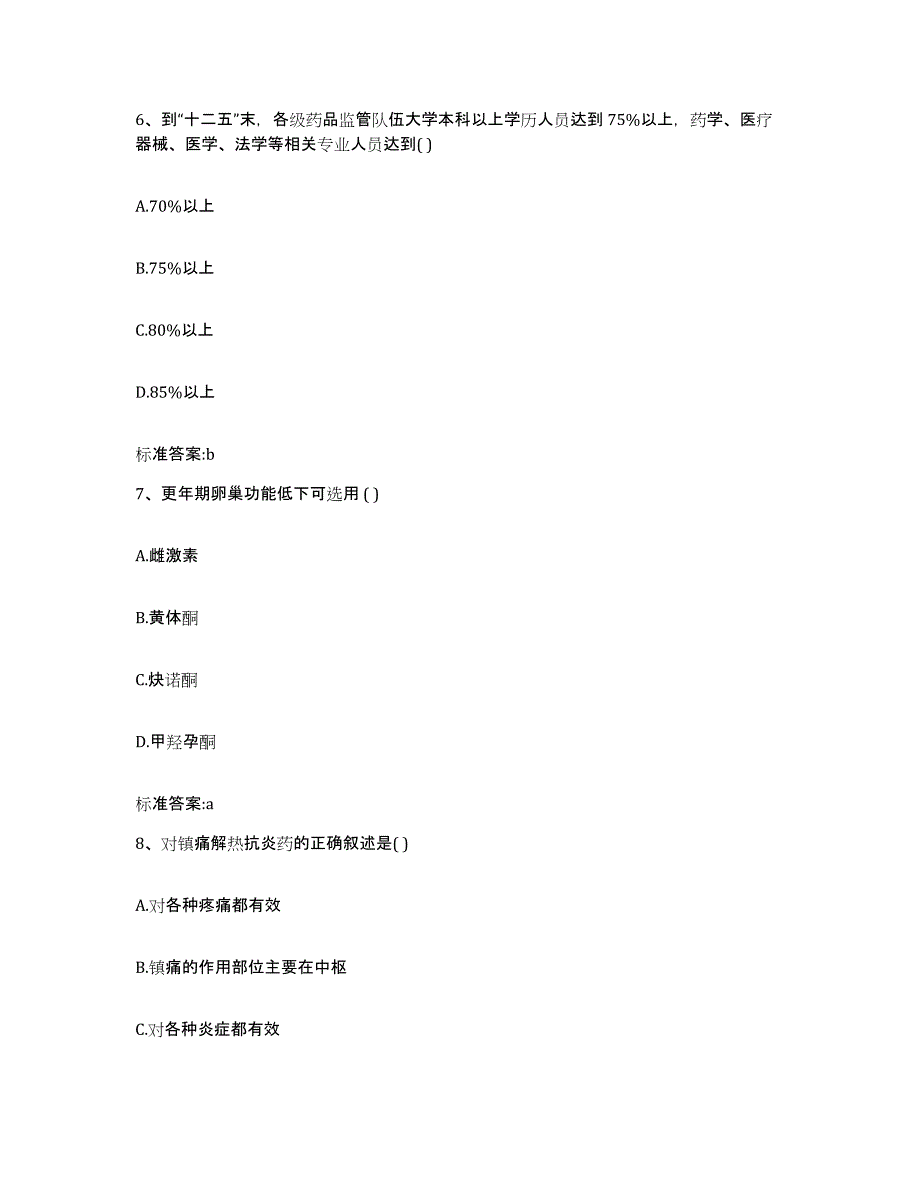 6、到“十二五”末，各级药品监管队伍大学本科以上学历人员达到 75%以上，药学、医疗器械、医学、法学等相关专业人员达到( )

A.70%以上

B.75%以上

C.80%以上

D.85%以上

标准答案:b

7、更年期卵巢功能低下可选用 ( )

A.雌激素

B.黄体酮

C.炔诺酮

D.甲羟孕酮

标准答案:a

8、对镇痛解热抗炎药的正确叙述是( )

A.对各种疼痛都有效

B.镇痛的作用部位主要在中枢

C.对各种炎症都有效